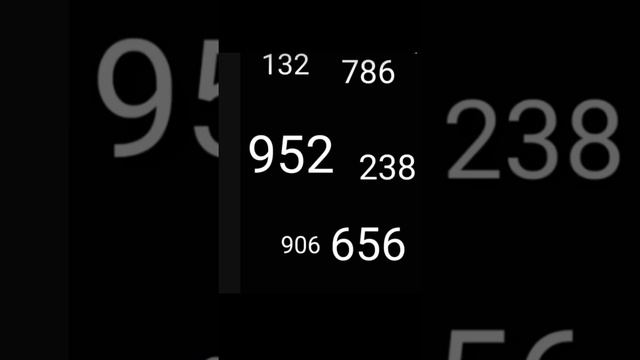 132 786

952 238

906 656